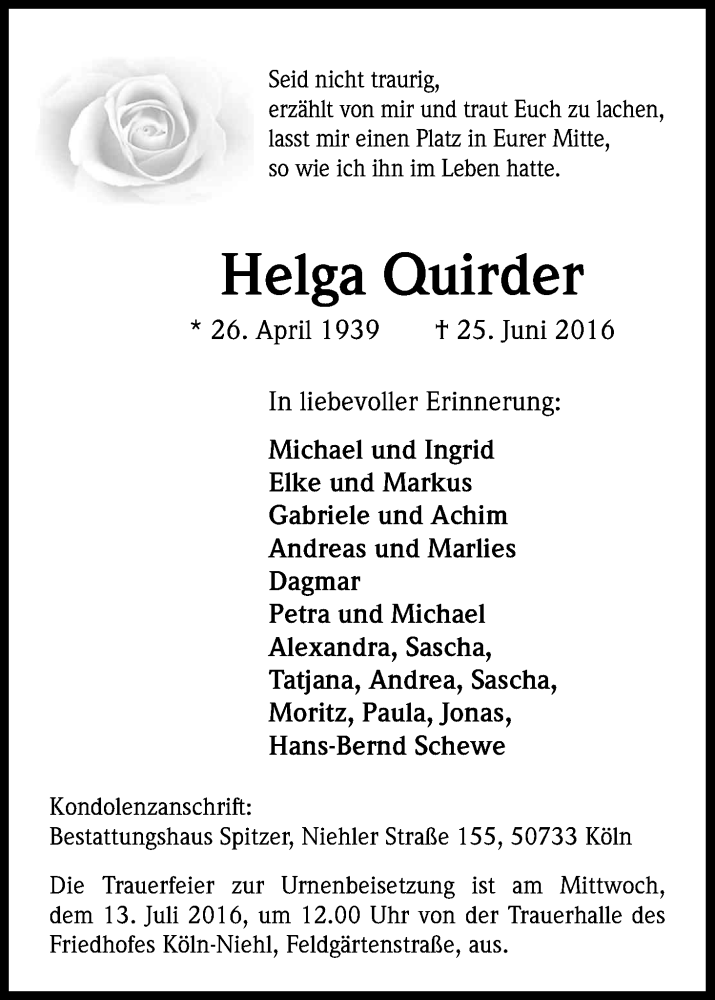 Seid nicht traurig,
erzählt von mir und traut Euch zu lachen,
lasst mir einen Platz in Eurer Mitte,
so wie ich ihn im Leben hatte.

Helga Quirder

* 26. April 1939 † 25. Juni 2016

In liebevoller Erinnerung:

Michael und Ingrid
Elke und Markus
Gabriele und Achim
Andreas und Marlies
Dagmar
Petra und Michael
Alexandra, Sascha,
Tatjana, Andrea, Sascha,
Moritz, Paula, Jonas,
Hans-Bernd Schewe

Kondolenzanschrift:
Bestattungshaus Spitzer, Niehler Straße 155, 50733 Köln

Die Trauerfeier zur Urnenbeisetzung ist am Mittwoch, dem 13. Juli 2016, um 12.00 Uhr von der Trauerhalle des Friedhofes Köln-Niehl, Feldgärtenstraße, aus.